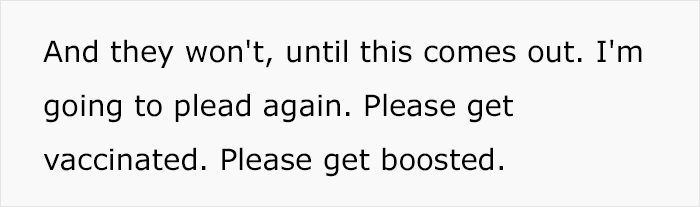 And they won't, until this comes out. I'm going to plead again. Please get vaccinated. Please get boosted.